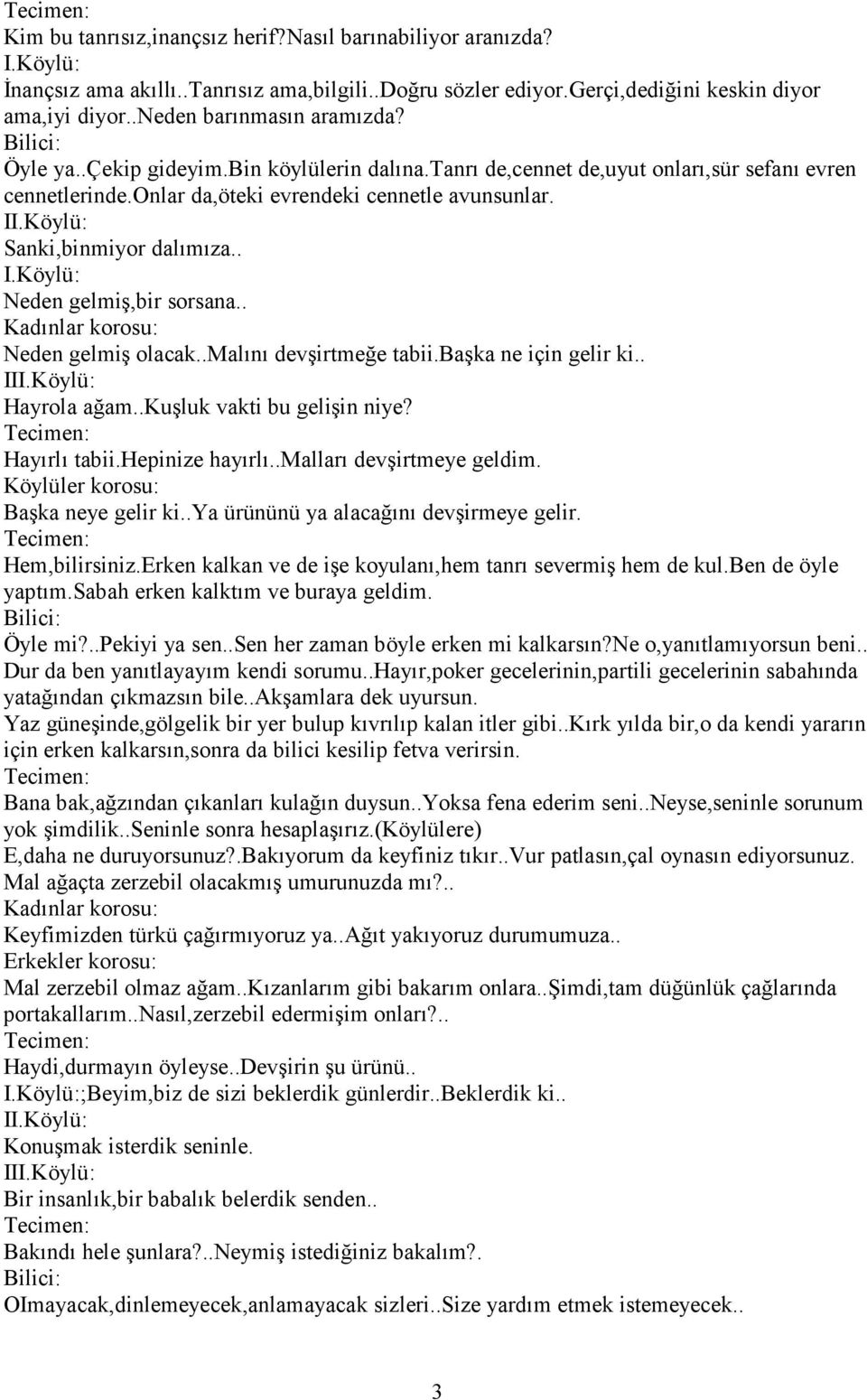 Tecimen:
Kim bu tanrısız,inançsız herif?Nasıl barınabiliyor aranızda?
I.Köylü:
İnançsız ama akıllı..Tanrısız ama,bilgili..Doğru sözler ediyor.Gerçi,dediğini keskin diyor ama,iyi diyor..Neden barınmasın aramızda?
Bilici:
Öyle ya..Çekip gideyim.Bin köylülerin dalına.Tanrı de,cennet de,uyut onları,sür sefanı evren cennetlerinde.Onlar da,öteki evrendeki cennetle avunsunlar.
II.Köylü:
Sanki,binmiyor dalımıza..
I.Köylü:
Neden gelmiş,bir sorsana..
Kadınlar korosu:
Neden gelmiş olacak..Malını devşirtmeğe tabii.Başka ne için gelir ki..
III.Köylü:
Hayrola ağam..Kuşluk vakti bu gelişin niye?
Tecimen:
Hayırlı tabii.Hepinize hayırlı..Malları devşirtmeye geldim.
Köylüler korosu:
Başka neye gelir ki..Ya ürününü ya alacağını devşirmeye gelir.
Tecimen:
Hem,bilirsiniz.Erken kalkan ve de işe koyulanı,hem tanrı severmiş hem de kul.Ben de öyle yaptım.Sabah erken kalktım ve buraya geldim.
Bilici:
Öyle mi?..Pekiyi ya sen..Sen her zaman böyle erken mi kalkarsın?Ne o,yanıtlamıyorsun beni.. Dur da ben yanıtlayayım kendi sorumu..Hayır,poker gecelerinin,partili gecelerinin sabahında yatağından çıkmazsın bile..Akşamlara dek uyursun.
Yaz güneşinde,gölgelik bir yer bulup kıvrılıp kalan itler gibi..Kırk yılda bir,o da kendi yararın için erken kalkarsın,sonra da bilici kesilip fetva verirsin.
Tecimen:
Bana bak,ağzından çıkanları kulağın duysun..Yoksa fena ederim seni..Neyse,seninle sorunum yok şimdilik..Seninle sonra hesaplaşırız.(Köylülere)
E,daha ne duruyorsunuz?.Bakıyorum da keyfiniz tıkır..Vur patlasın,çal oynasın ediyorsunuz. Mal ağaçta zerzebil olacakmış umurunuzda mı?..
Kadınlar korosu:
Keyfimizden türkü çağırmıyoruz ya..Ağıt yakıyoruz durumumuza..
Erkekler korosu:
Mal zerzebil olmaz ağam..Kızanlarım gibi bakarım onlara..Şimdi,tam düğünlük çağlarında portakallarım..Nasıl,zerzebil edermişim onları?..
Tecimen:
Haydi,durmayın öyleyse..Devşirin şu ürünü..
I.Köylü:;Beyim,biz de sizi beklerdik günlerdir..Beklerdik ki..
II.Köylü:
Konuşmak isterdik seninle.
III.Köylü:
Bir insanlık,bir babalık belerdik senden..
Tecimen:
Bakındı hele şunlara?..Neymiş istediğiniz bakalım?.
Bilici:
OImayacak,dinlemeyecek,anlamayacak sizleri..Size yardım etmek istemeyecek..

3